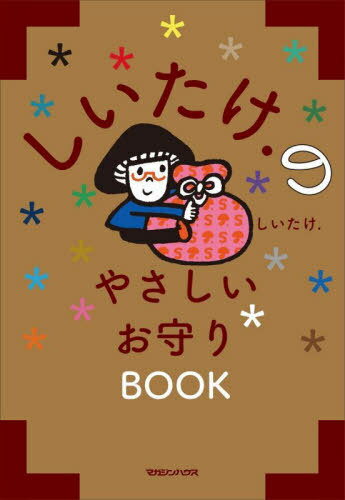 しいたけ.の

しいたけ.

やさしい
お守り
BOOK

マガジンハウス